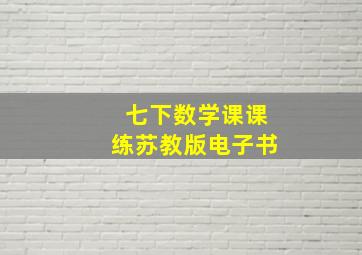 七下数学课课练苏教版电子书